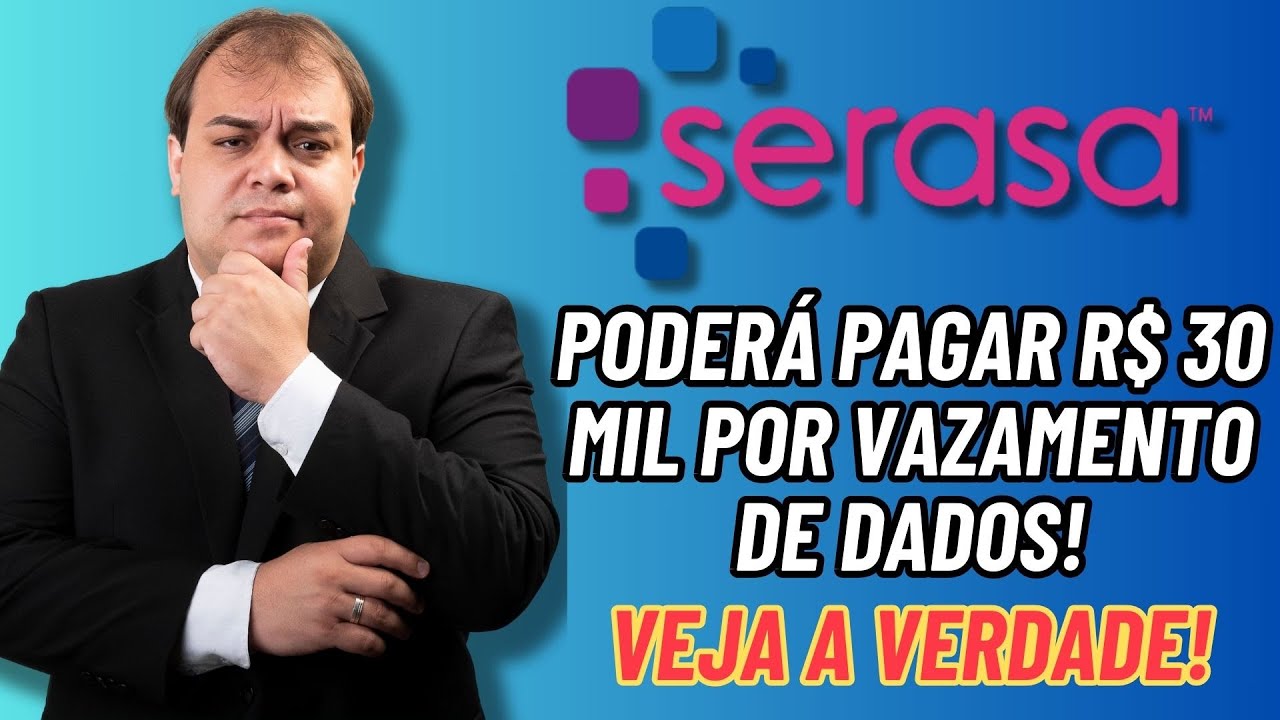 serasa™

PODERÁ PAGAR R$ 30 MIL POR VAZAMENTO DE DADOS!

VEJA A VERDADE!